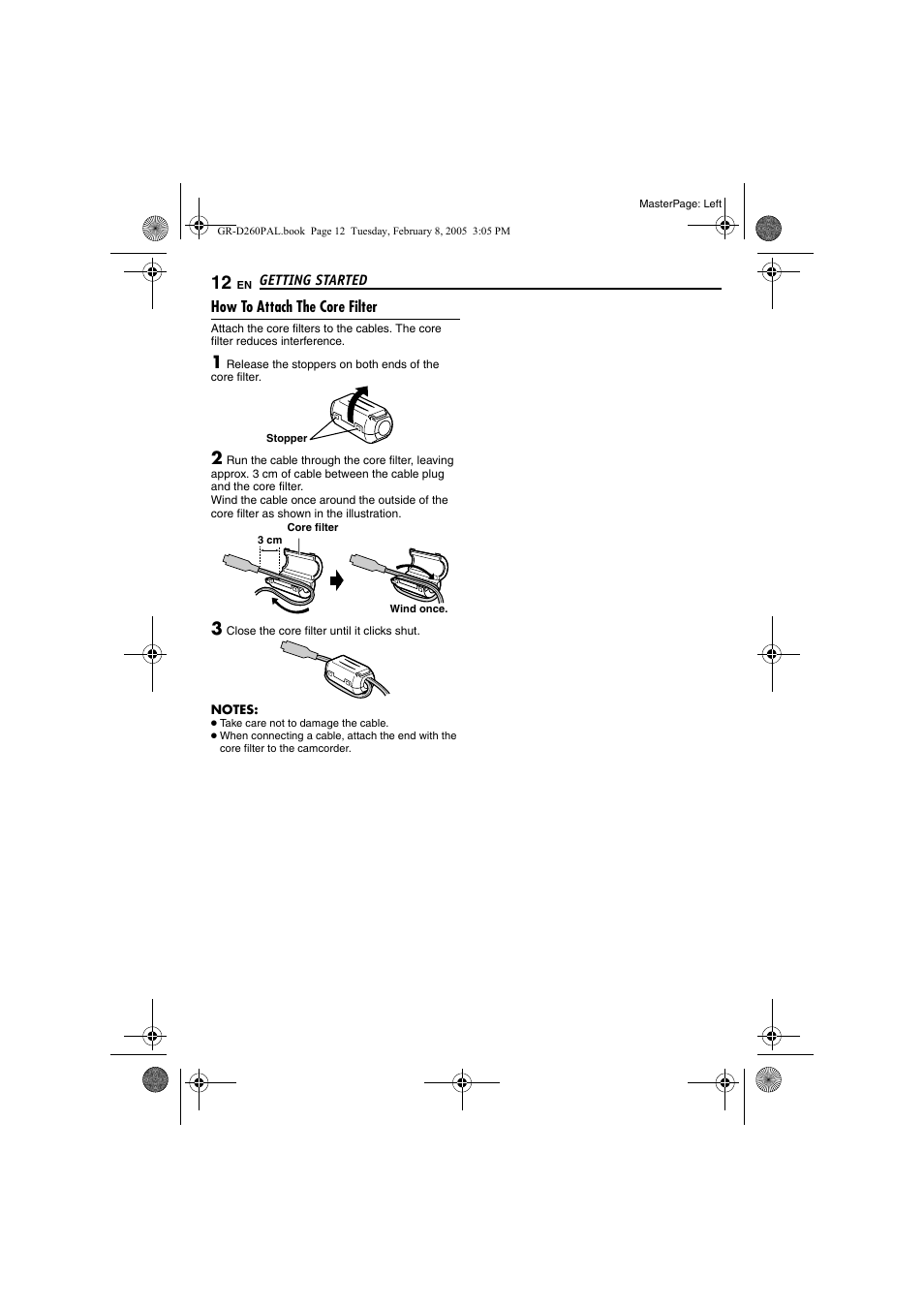 MasterPage: Left

GR-D260PAL.book Page 12 Tuesday, February 8, 2005 3:05 PM

12 EN GETTING STARTED

How To Attach The Core Filter

Attach the core filters to the cables. The core filter reduces interference.

1 Release the stoppers on both ends of the core filter.

Stopper

2 Run the cable through the core filter, leaving approx. 3 cm of cable between the cable plug and the core filter.
Wind the cable once around the outside of the core filter as shown in the illustration.

Core filter

3 cm

Wind once.

3 Close the core filter until it clicks shut.

NOTES:
● Take care not to damage the cable.
● When connecting a cable, attach the end with the core filter to the camcorder.